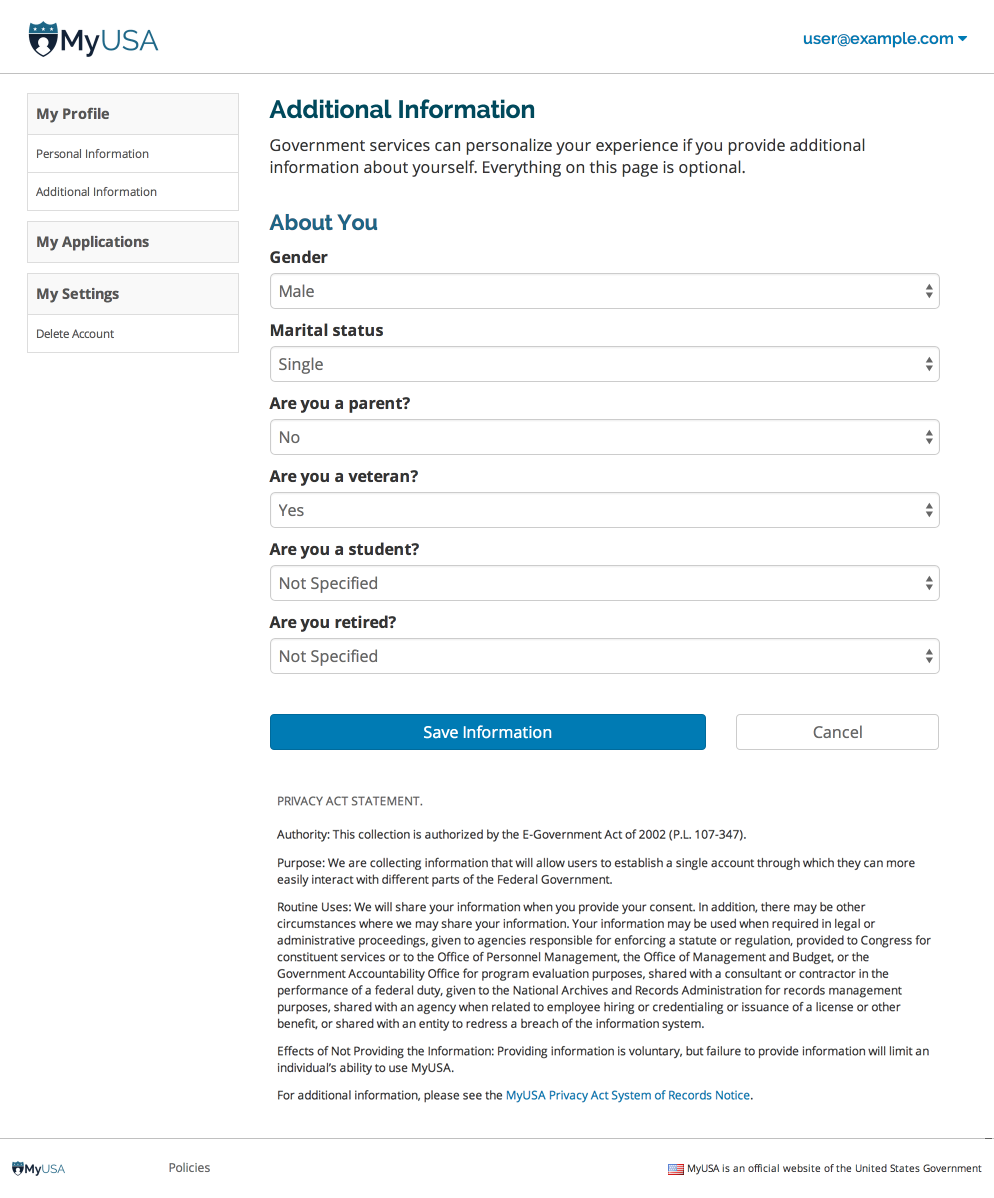 MyUSA

user@example.com

My Profile

Personal Information

Additional Information

My Applications

My Settings

Delete Account

Additional Information

Government services can personalize your experience if you provide additional information about yourself. Everything on this page is optional.

About You

Gender

Male

Marital status

Single

Are you a parent?

No

Are you a veteran?

Yes

Are you a student?

Not Specified

Are you retired?

Not Specified

Save Information

Cancel

PRIVACY ACT STATEMENT.

Authority: This collection is authorized by the E-Government Act of 2002 (P.L. 107-347).

Purpose: We are collecting information that will allow users to establish a single account through which they can more easily interact with different parts of the Federal Government.

Routine Uses: We will share your information when you provide your consent. In addition, there may be other circumstances where we may share your information. Your information may be used when required in legal or administrative proceedings, given to agencies responsible for enforcing a statute or regulation, provided to Congress for constituent services or to the Office of Personnel Management, the Office of Management and Budget, or the Government Accountability Office for program evaluation purposes, shared with a consultant or contractor in the performance of a federal duty, given to the National Archives and Records Administration for records management purposes, shared with an agency when related to employee hiring or credentialing or issuance of a license or other benefit, or shared with an entity to redress a breach of the information system.

Effects of Not Providing the Information: Providing information is voluntary, but failure to provide information will limit an individual's ability to use MyUSA.

For additional information, please see the MyUSA Privacy Act System of Records Notice.

MyUSA

Policies

MyUSA is an official website of the United States Government